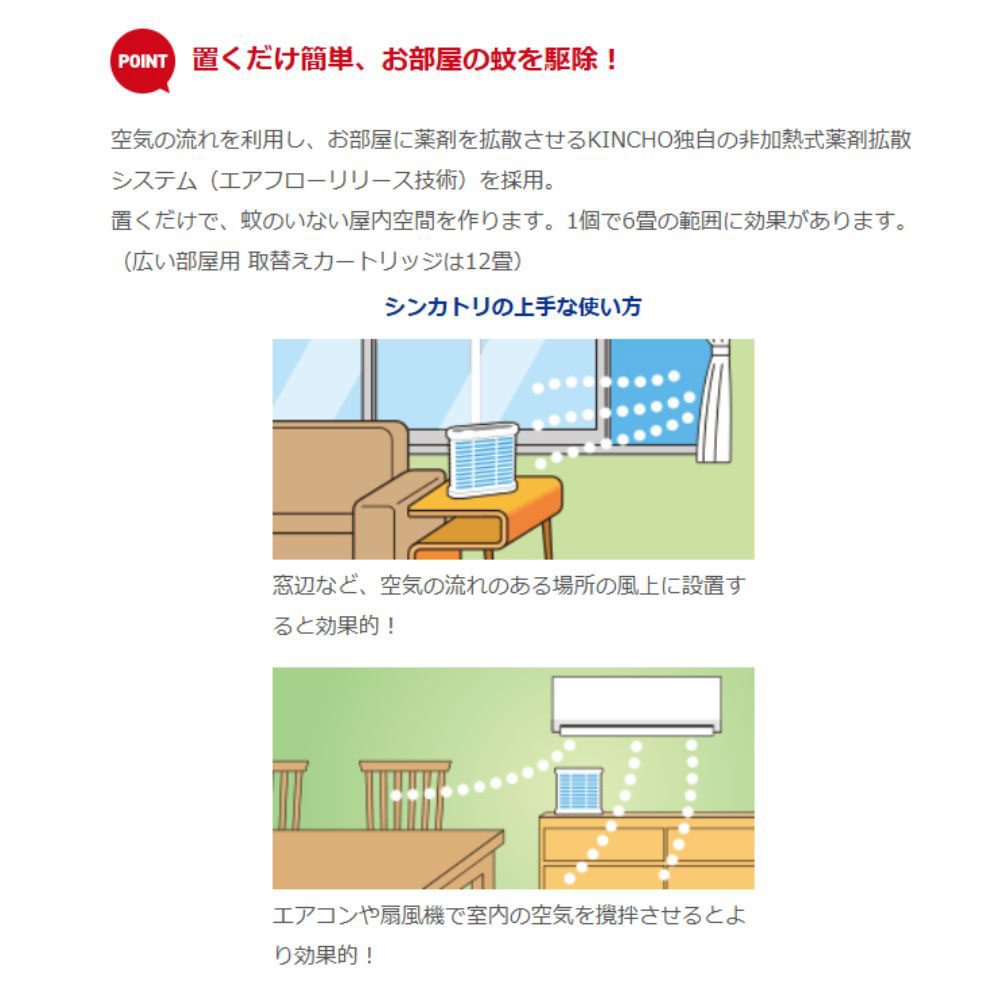 POINT

置くだけ簡単、お部屋の蚊を駆除！

空気の流れを利用し、お部屋に薬剤を拡散させるKINCHO独自の非加熱式薬剤拡散システム（エアフローリリース技術）を採用。
置くだけで、蚊のいない屋内空間を作ります。1個で6畳の範囲に効果があります。
（広い部屋用 取替えカートリッジは12畳）

シンカトリの上手な使い方

窓辺など、空気の流れのある場所の風上に設置すると効果的！

エアコンや扇風機で室内の空気を攪拌させるとより効果的！